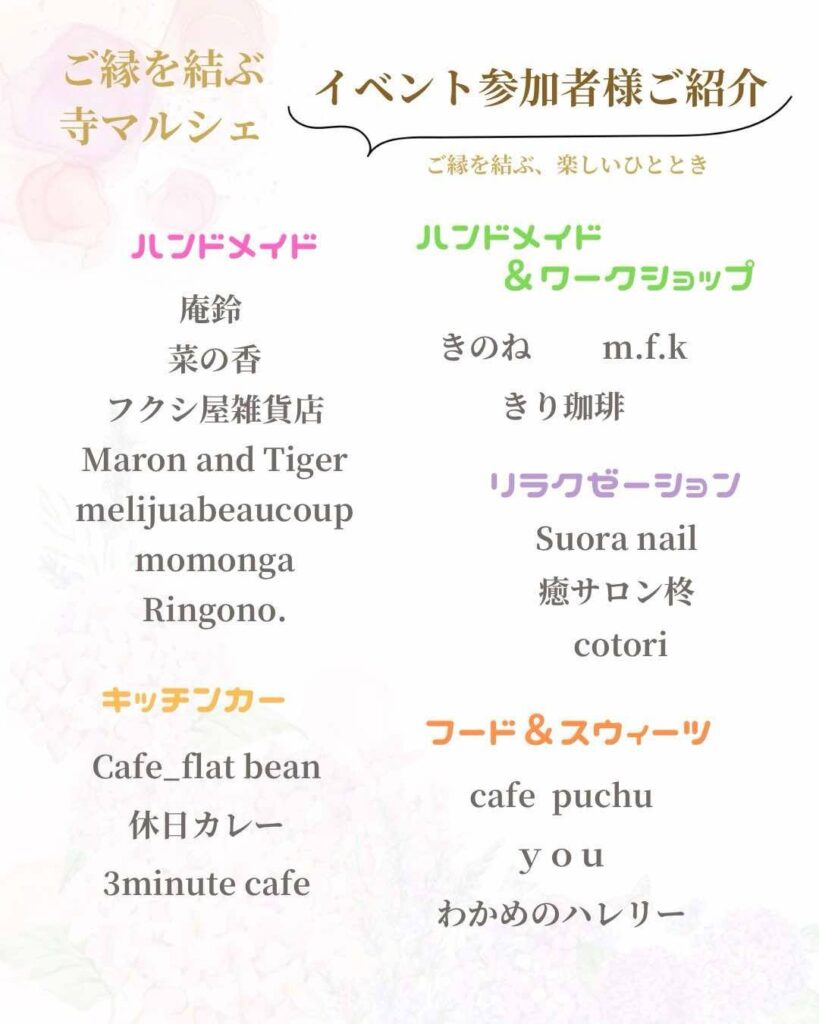 ご縁を結ぶ
寺マルシェ

イベント参加者様ご紹介

ご縁を結ぶ、楽しいひととき

ハンドメイド

庵鈴
菜の香
フクシ屋雑貨店
Maron and Tiger
melijuabeaucoup
momonga
Ringono.

キッチンカー

Cafe_flat bean
休日カレー
3minute cafe

ハンドメイド
＆ワークショップ

きのね　m.f.k
きり珈琲

リラクゼーション

Suora nail
癒サロン柊
cotori

フード＆スウィーツ

cafe puchu
y o u
わかめのハレリー